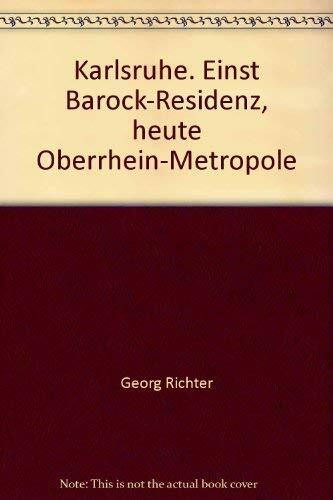 Karlsruhe. Einst Barock-Residenz, heute Oberrhein-Metropole

Georg Richter

Note: This is not the actual book cover